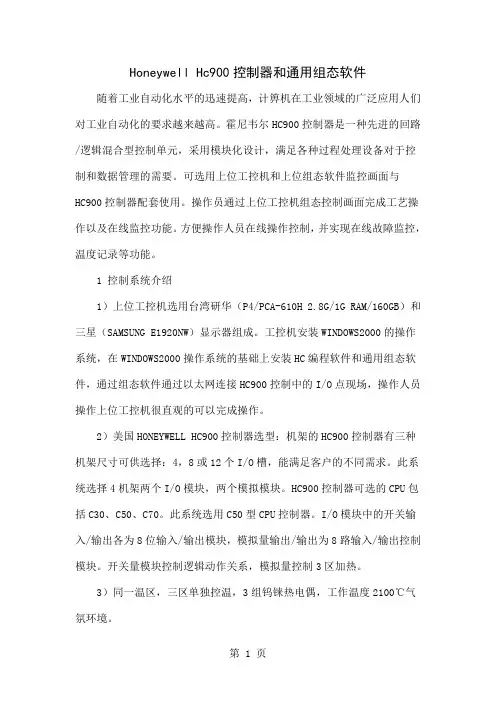 Honeywell Hc900 控制器和通用组态软件

随着工业自动化水平的迅速提高，计算机在工业领域的广泛应用人们对工业自动化的要求越来越高。霍尼韦尔 HC900 控制器是一种先进的回路/逻辑混合型控制单元，采用模块化设计，满足各种过程处理设备对于控制和数据管理的需要。可选用上位工控机和上位组态软件监控画面与 HC900 控制器配套使用。操作员通过上位工控机组态控制画面完成工艺操作以及在线监控功能。方便操作人员在线操作控制，并实现在线故障监控，温度记录等功能。

1 控制系统介绍

1）上位工控机选用台湾研华（P4/PCA-610H 2.8G/1G RAM/160GB）和三星（SAMSUNG E1920NW）显示器组成。工控机安装 WINDOWS2000 的操作系统，在 WINDOWS2000 操作系统的基础上安装 HC 编程软件和通用组态软件，通过组态软件通过以太网连接 HC900 控制中的 I/O 点现场，操作人员操作上位工控机很直观的可以完成操作。

2）美国 HONEYWELL HC900 控制器选型：机架的 HC900 控制器有三种机架尺寸可供选择：4，8 或 12 个 I/O 槽，能满足客户的不同需求。此系统选择 4 机架两个 I/O 模块，两个模拟模块。HC900 控制器可选的 CPU 包括 C30、C50、C70。此系统选用 C50 型 CPU 控制器。I/O 模块中的开关输入/输出各为 8 位输入/输出模块，模拟量输出/输出为 8 路输入/输出控制模块。开关量模块控制逻辑动作关系，模拟量控制 3 区加热。

3）同一温区，三区单独控温，3 组钨铼热电偶，工作温度 2100℃气氛环境。

第 1 页